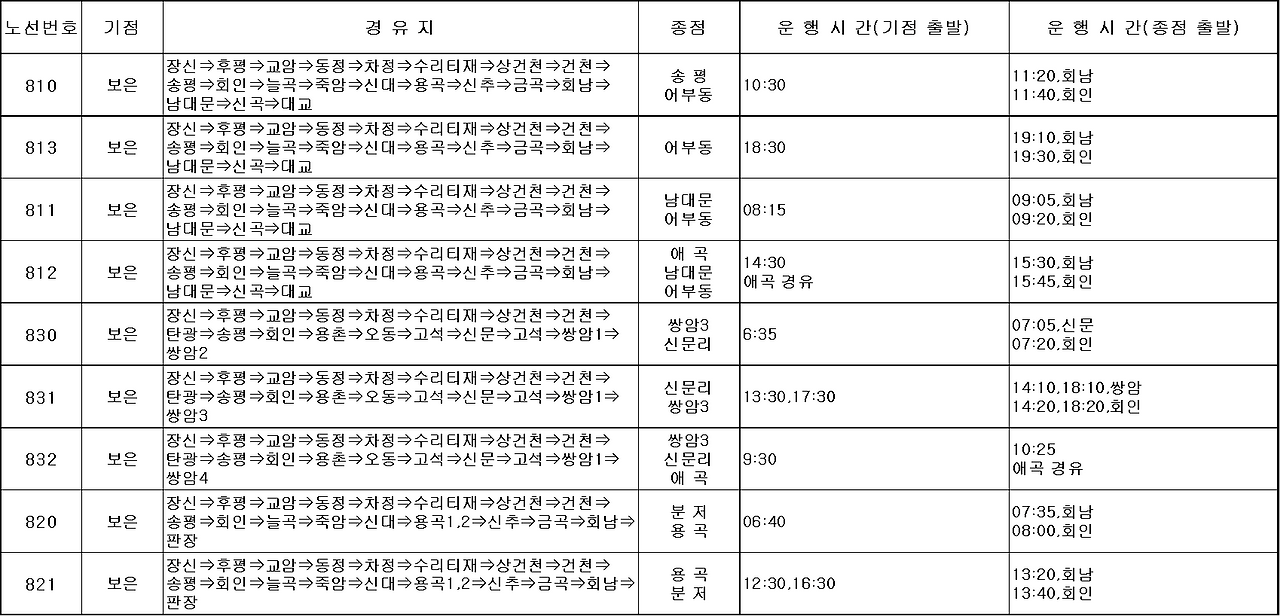 | 노선번호 | 기점 | 경 유 지 | 종점 | 운 행 시 간(기점 출발) | 운 행 시 간(종점 출발) |
|---|---|---|---|---|---|
| 810 | 보은 | 장신⇒후평⇒교암⇒동정⇒차정⇒수리티재⇒상건천⇒건천⇒송평⇒회인⇒늘곡⇒죽암⇒신대⇒용곡⇒신추⇒금곡⇒회남⇒남대문⇒신곡⇒대교 | 송 평 어부동 | 10:30 | 11:20,회남 11:40,회인 |
| 813 | 보은 | 장신⇒후평⇒교암⇒동정⇒차정⇒수리티재⇒상건천⇒건천⇒송평⇒회인⇒늘곡⇒죽암⇒신대⇒용곡⇒신추⇒금곡⇒회남⇒남대문⇒신곡⇒대교 | 어부동 | 18:30 | 19:10,회남 19:30,회인 |
| 811 | 보은 | 장신⇒후평⇒교암⇒동정⇒차정⇒수리티재⇒상건천⇒건천⇒송평⇒회인⇒늘곡⇒죽암⇒신대⇒용곡⇒신추⇒금곡⇒회남⇒남대문⇒신곡⇒대교 | 남대문 어부동 | 08:15 | 09:05,회남 09:20,회인 |
| 812 | 보은 | 장신⇒후평⇒교암⇒동정⇒차정⇒수리티재⇒상건천⇒건천⇒송평⇒회인⇒늘곡⇒죽암⇒신대⇒용곡⇒신추⇒금곡⇒회남⇒남대문⇒신곡⇒대교 | 애 곡 남대문 어부동 | 14:30 애곡 경유 | 15:30,회남 15:45,회인 |
| 830 | 보은 | 장신⇒후평⇒교암⇒동정⇒차정⇒수리티재⇒상건천⇒건천⇒탄광⇒송평⇒회인⇒용촌⇒오동⇒고석⇒신문⇒고석⇒쌍암1⇒쌍암2 | 쌍암3 신문리 | 6:35 | 07:05,신문 07:20,회인 |
| 831 | 보은 | 장신⇒후평⇒교암⇒동정⇒차정⇒수리티재⇒상건천⇒건천⇒탄광⇒송평⇒회인⇒용촌⇒오동⇒고석⇒신문⇒고석⇒쌍암1⇒쌍암3 | 신문리 쌍암3 | 13:30,17:30 | 14:10,18:10,쌍암 14:20,18:20,회인 |
| 832 | 보은 | 장신⇒후평⇒교암⇒동정⇒차정⇒수리티재⇒상건천⇒건천⇒탄광⇒송평⇒회인⇒용촌⇒오동⇒고석⇒신문⇒고석⇒쌍암1⇒쌍암4 | 쌍암3 신문리 애 곡 | 9:30 | 10:25 애곡 경유 |
| 820 | 보은 | 장신⇒후평⇒교암⇒동정⇒차정⇒수리티재⇒상건천⇒건천⇒송평⇒회인⇒늘곡⇒죽암⇒신대⇒용곡1,2⇒신추⇒금곡⇒회남⇒판장 | 분 저 용 곡 | 06:40 | 07:35,회남 08:00,회인 |
| 821 | 보은 | 장신⇒후평⇒교암⇒동정⇒차정⇒수리티재⇒상건천⇒건천⇒송평⇒회인⇒늘곡⇒죽암⇒신대⇒용곡1,2⇒신추⇒금곡⇒회남⇒판장 | 용 곡 분 저 | 12:30,16:30 | 13:20,회남 13:40,회인 |